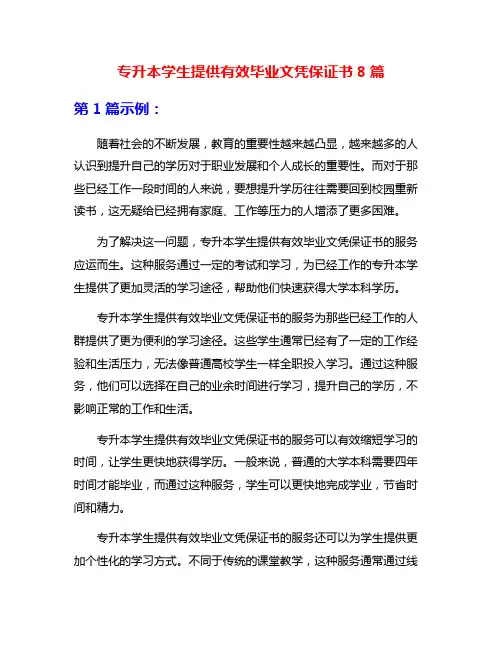 专升本学生提供有效毕业文凭保证书 8 篇

第 1 篇示例：

随着社会的不断发展，教育的重要性越来越凸显，越来越多的人认识到提升自己的学历对于职业发展和个人成长的重要性。而对于那些已经工作一段时间的人来说，要想提升学历往往需要回到校园重新读书，这无疑给已经拥有家庭、工作等压力的人增添了更多困难。

为了解决这一问题，专升本学生提供有效毕业文凭保证书的服务应运而生。这种服务通过一定的考试和学习，为已经工作的专升本学生提供了更加灵活的学习途径，帮助他们快速获得大学本科学历。

专升本学生提供有效毕业文凭保证书的服务为那些已经工作的人群提供了更为便利的学习途径。这些学生通常已经有了一定的工作经验和生活压力，无法像普通高校学生一样全职投入学习。通过这种服务，他们可以选择在自己的业余时间进行学习，提升自己的学历，不影响正常的工作和生活。

专升本学生提供有效毕业文凭保证书的服务可以有效缩短学习的时间，让学生更快地获得学历。一般来说，普通的大学本科需要四年时间才能毕业，而通过这种服务，学生可以更快地完成学业，节省时间和精力。

专升本学生提供有效毕业文凭保证书的服务还可以为学生提供更加个性化的学习方式。不同于传统的课堂教学，这种服务通常通过线